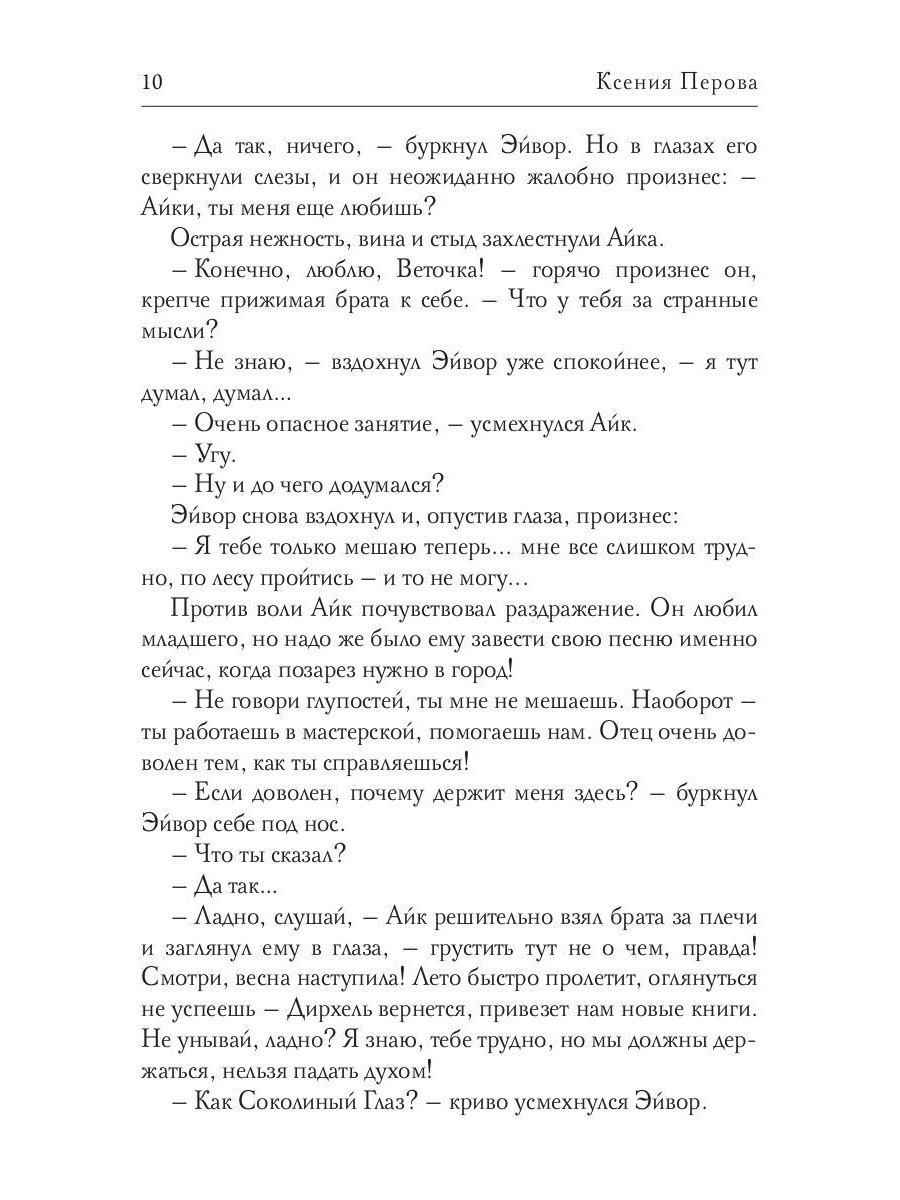 10 Ксения Перова

– Да так, ничего, – буркнул Эйвор. Но в глазах его сверкнули слезы, и он неожиданно жалобно произнес: – Айки, ты меня еще любишь?

Острая нежность, вина и стыд захлестнули Айка.

– Конечно, люблю, Веточка! – горячо произнес он, крепче прижимая брата к себе. – Что у тебя за странные мысли?

– Не знаю, – вздохнул Эйвор уже спокойнее, – я тут думал, думал...

– Очень опасное занятие, – усмехнулся Айк.

– Угу.

– Ну и до чего додумался?

Эйвор снова вздохнул и, опустив глаза, произнес:

– Я тебе только мешаю теперь... мне все слишком трудно, по лесу пройтись – и то не могу...

Против воли Айк почувствовал раздражение. Он любил младшего, но надо же было ему завести свою песню именно сейчас, когда позарез нужно в город!

– Не говори глупостей, ты мне не мешаешь. Наоборот – ты работаешь в мастерской, помогаешь нам. Отец очень доволен тем, как ты справляешься!

– Если доволен, почему держит меня здесь? – буркнул Эйвор себе под нос.

– Что ты сказал?

– Да так...

– Ладно, слушай, – Айк решительно взял брата за плечи и заглянул ему в глаза, – грустить тут не о чем, правда! Смотри, весна наступила! Лето быстро пролетит, оглянуться не успеешь – Дирхель вернется, привезет нам новые книги. Не унывай, ладно? Я знаю, тебе трудно, но мы должны держаться, нельзя падать духом!

– Как Соколиный Глаз? – криво усмехнулся Эйвор.